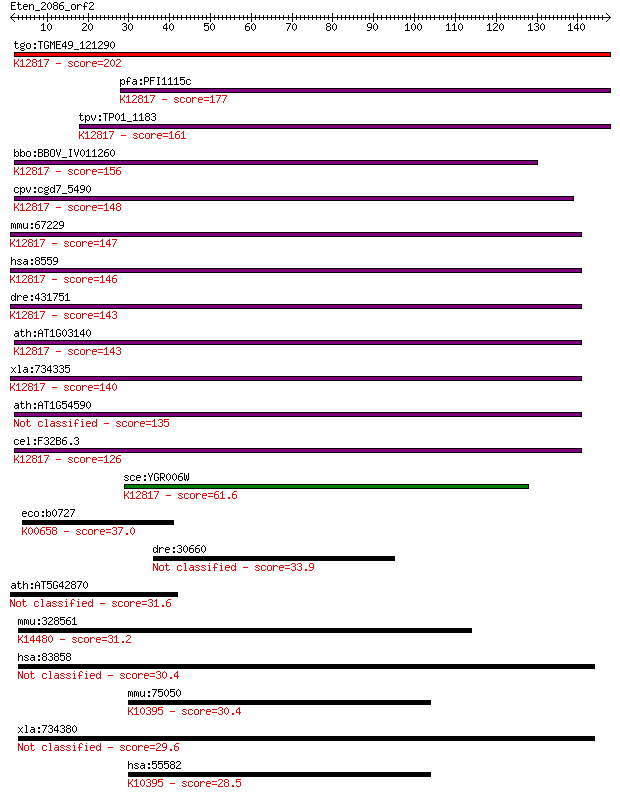 Eten_2086_orf2

10 20 30 40 50 60 70 80 90 100 110 120 130 140

tgo:TGME49_121290
K12817 - score=202

pfa:PFI1115c
K12817 - score=177

tpv:TP01_1183
K12817 - score=161

bbo:BBOV_IV011260
K12817 - score=156

cpv:cgd7_5490
K12817 - score=148

mmu:67229
K12817 - score=147

hsa:8559
K12817 - score=146

dre:431751
K12817 - score=143

ath:AT1G03140
K12817 - score=143

xla:734335
K12817 - score=140

ath:AT1G54590
Not classified - score=135

cel:F32B6.3
K12817 - score=126

sce:YGR006W
K12817 - score=61.6

eco:b0727
K00658 - score=37.0

dre:30660
Not classified - score=33.9

ath:AT5G42870
Not classified - score=31.6

mmu:328561
K14480 - score=31.2

hsa:83858
Not classified - score=30.4

mmu:75050
K10395 - score=30.4

xla:734380
Not classified - score=29.6

hsa:55582
K10395 - score=28.5